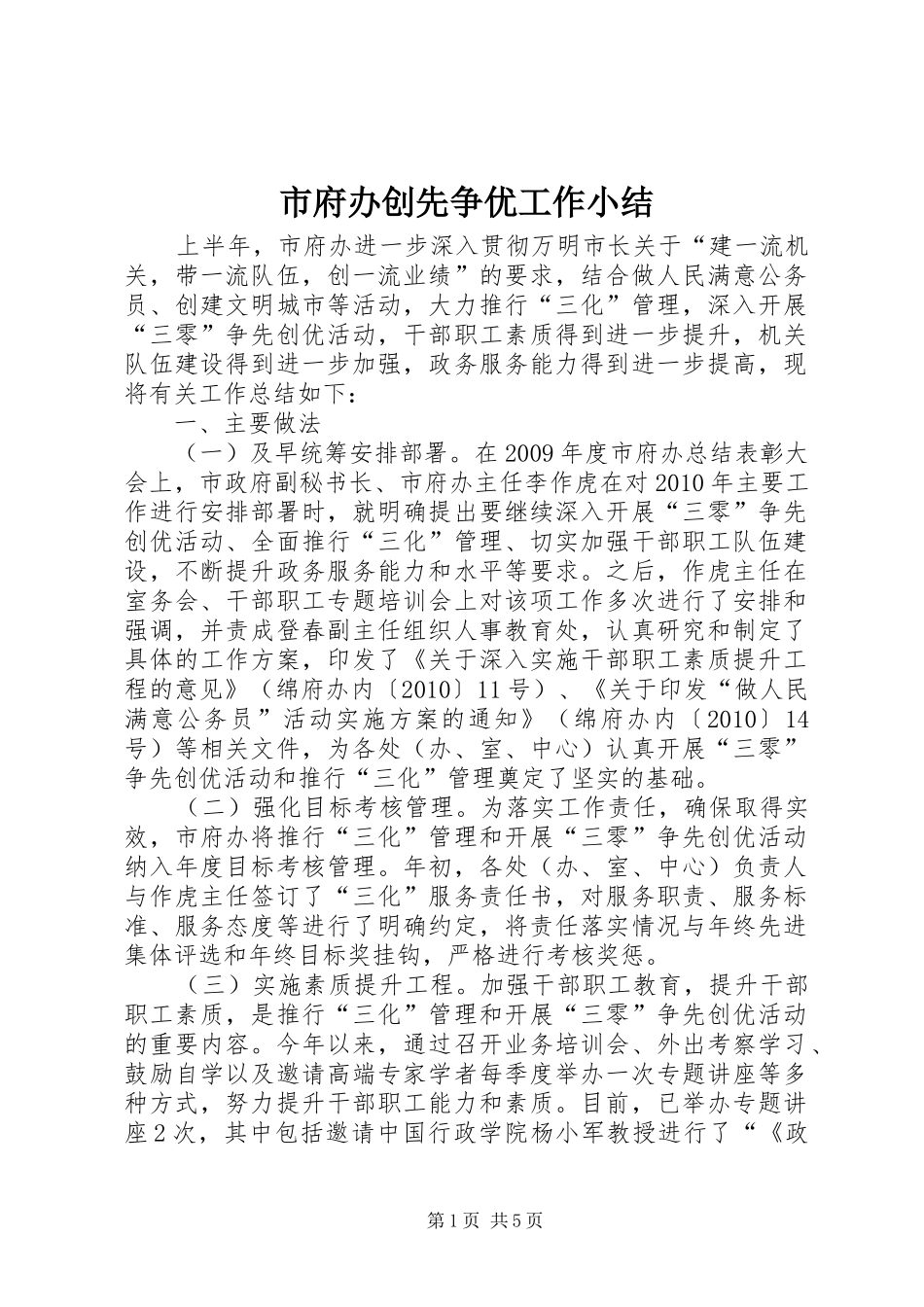 市府办创先争优工作小结

上半年，市府办进一步深入贯彻万明市长关于“建一流机关，带一流队伍，创一流业绩”的要求，结合做人民满意公务员、创建文明城市等活动，大力推行“三化”管理，深入开展“三零”争先创优活动，干部职工素质得到进一步提升，机关队伍建设得到进一步加强，政务服务能力得到进一步提高，现将有关工作总结如下：

一、主要做法

（一）及早统筹安排部署。在2009年度市府办总结表彰大会上，市政府副秘书长、市府办主任李作虎在对2010年主要工作进行安排部署时，就明确提出要继续深入开展“三零”争先创优活动、全面推行“三化”管理、切实加强干部职工队伍建设，不断提升政务服务能力和水平等要求。之后，作虎主任在室务会、干部职工专题培训会上对该项工作多次进行了安排和强调，并责成登春副主任组织人事教育处，认真研究和制定了具体的工作方案，印发了《关于深入实施干部职工素质提升工程的意见》（绵府办内〔2010〕11号）、《关于印发“做人民满意公务员”活动实施方案的通知》（绵府办内〔2010〕14号）等相关文件，为各处（办、室、中心）认真开展“三零”争先创优活动和推行“三化”管理奠定了坚实的基础。

（二）强化目标考核管理。为落实工作责任，确保取得实效，市府办将推行“三化”管理和开展“三零”争先创优活动纳入年度目标考核管理。年初，各处（办、室、中心）负责人与作虎主任签订了“三化”服务责任书，对服务职责、服务标准、服务态度等进行了明确约定，将责任落实情况与年终先进集体评选和年终目标奖挂钩，严格进行考核奖惩。

（三）实施素质提升工程。加强干部职工教育，提升干部职工素质，是推行“三化”管理和开展“三零”争先创优活动的重要内容。今年以来，通过召开业务培训会、外出考察学习、鼓励自学以及邀请高端专家学者每季度举办一次专题讲座等多种方式，努力提升干部职工能力和素质。目前，已举办专题讲座2次，其中包括邀请中国行政学院杨小军教授进行了“《政

第1页 共5页